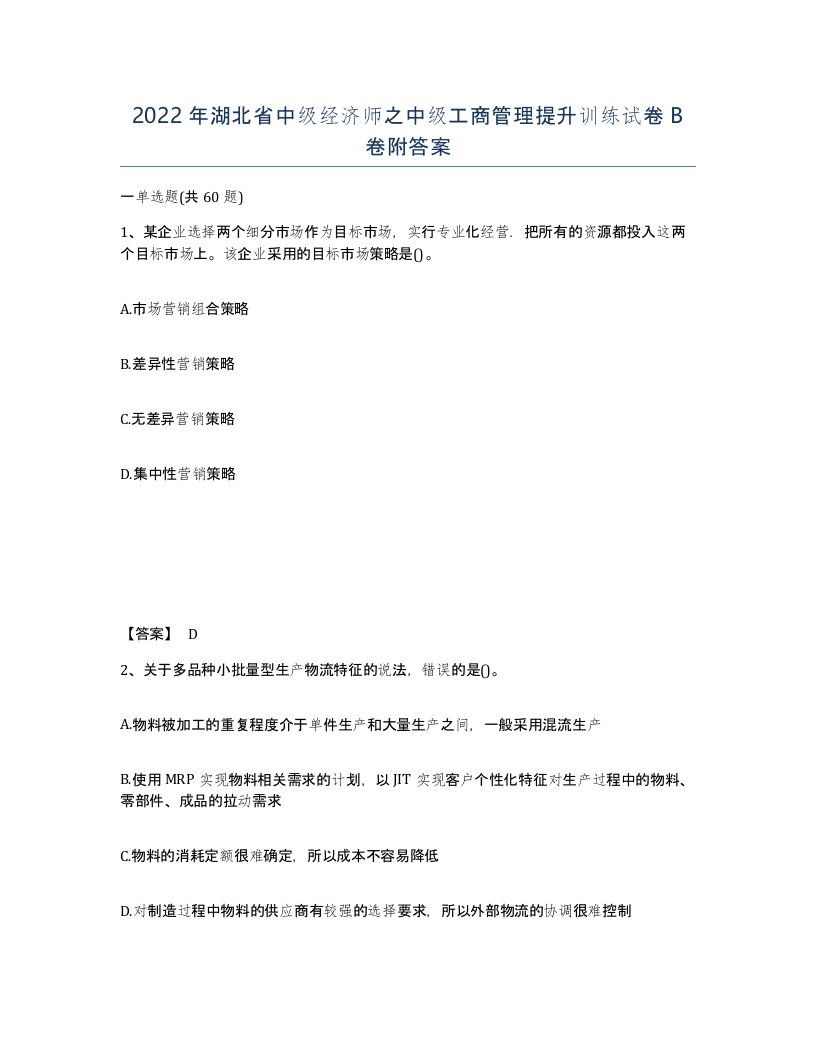 2022年湖北省中级经济师之中级工商管理提升训练试卷B卷附答案

一单选题(共60题)

1、某企业选择两个细分市场作为目标市场，实行专业化经营．把所有的资源都投入这两个目标市场上。该企业采用的目标市场策略是()。

A.市场营销组合策略

B.差异性营销策略

C.无差异营销策略

D.集中性营销策略

【答案】 D

2、关于多品种小批量型生产物流特征的说法，错误的是()。

A.物料被加工的重复程度介于单件生产和大量生产之间，一般采用混流生产

B.使用MRP实现物料相关需求的计划，以JIT实现客户个性化特征对生产过程中的物料、零部件、成品的拉动需求

C.物料的消耗定额很难确定，所以成本不容易降低

D.对制造过程中物料的供应商有较强的选择要求，所以外部物流的协调很难控制